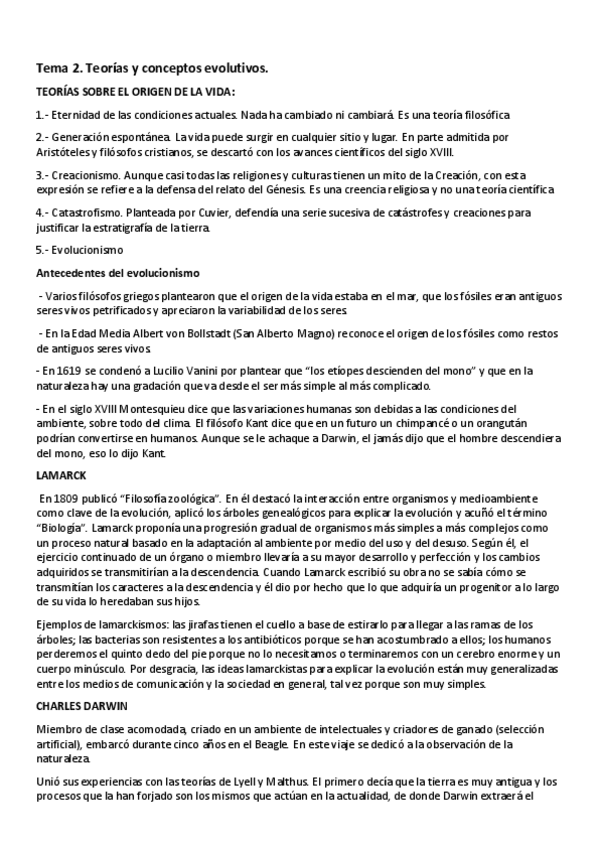 Tema 2. Teorías y conceptos evolutivos.

TEORÍAS SOBRE EL ORIGEN DE LA VIDA:

1.- Eternidad de las condiciones actuales. Nada ha cambiado ni cambiará. Es una teoría filosófica

2.- Generación espontánea. La vida puede surgir en cualquier sitio y lugar. En parte admitida por Aristóteles y filósofos cristianos, se descartó con los avances científicos del siglo XVIII.

3.- Creacionismo. Aunque casi todas las religiones y culturas tienen un mito de la Creación, con esta expresión se refiere a la defensa del relato del Génesis. Es una creencia religiosa y no una teoría científica

4.- Catastrofismo. Planteada por Cuvier, defendía una serie sucesiva de catástrofes y creaciones para justificar la estratigrafía de la tierra.

5.- Evolucionismo

Antecedentes del evolucionismo

- Varios filósofos griegos plantearon que el origen de la vida estaba en el mar, que los fósiles eran antiguos seres vivos petrificados y apreciaron la variabilidad de los seres.

- En la Edad Media Albert von Bollstadt (San Alberto Magno) reconoce el origen de los fósiles como restos de antiguos seres vivos.

- En 1619 se condenó a Lucilio Vanini por plantear que "los etíopes descienden del mono" y que en la naturaleza hay una gradación que va desde el ser más simple al más complicado.

- En el siglo XVIII Montesquieu dice que las variaciones humanas son debidas a las condiciones del ambiente, sobre todo del clima. El filósofo Kant dice que en un futuro un chimpancé o un orangután podrían convertirse en humanos. Aunque se le achaque a Darwin, el jamás dijo que el hombre descendiera del mono, eso lo dijo Kant.

LAMARCK

En 1809 publicó "Filosofía zoológica". En él destacó la interacción entre organismos y medioambiente como clave de la evolución, aplicó los árboles genealógicos para explicar la evolución y acuñó el término "Biología". Lamarck proponía una progresión gradual de organismos más simples a más complejos como un proceso natural basado en la adaptación al ambiente por medio del uso y del desuso. Según él, el ejercicio continuado de un órgano o miembro llevaría a su mayor desarrollo y perfección y los cambios adquiridos se transmitirían a la descendencia. Cuando Lamarck escribió su obra no se sabía cómo se transmitían los caracteres a la descendencia y él dio por hecho que lo que adquiría un progenitor a lo largo de su vida lo heredaban sus hijos.

Ejemplos de lamarckismos: las jirafas tienen el cuello a base de estirarlo para llegar a las ramas de los árboles; las bacterias son resistentes a los antibióticos porque se han acostumbrado a ellos; los humanos perderemos el quinto dedo del pie porque no lo necesitamos o terminaremos con un cerebro enorme y un cuerpo minúsculo. Por desgracia, las ideas lamarckistas para explicar la evolución están muy generalizadas entre los medios de comunicación y la sociedad en general, tal vez porque son muy simples.

CHARLES DARWIN

Miembro de clase acomodada, criado en un ambiente de intelectuales y criadores de ganado (selección artificial), embarcó durante cinco años en el Beagle. En este viaje se dedicó a la observación de la naturaleza.

Unió sus experiencias con las teorías de Lyell y Malthus. El primero decía que la tierra es muy antigua y los procesos que la han forjado son los mismos que actúan en la actualidad, de donde Darwin extraerá el